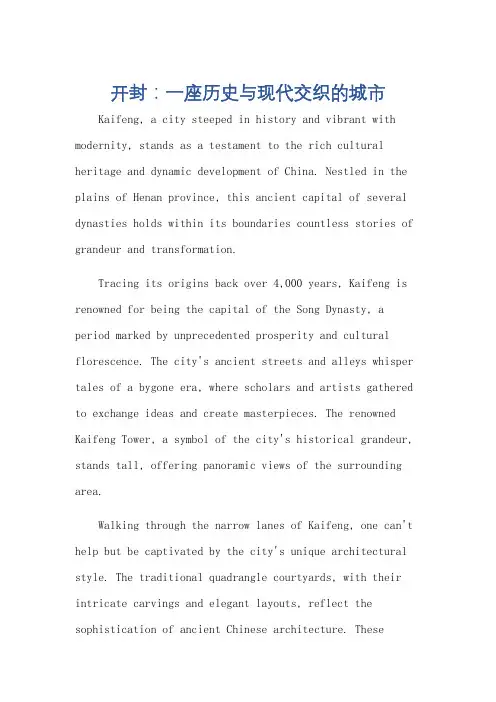 开封：一座历史与现代交织的城市

Kaifeng, a city steeped in history and vibrant with modernity, stands as a testament to the rich cultural heritage and dynamic development of China. Nestled in the plains of Henan province, this ancient capital of several dynasties holds within its boundaries countless stories of grandeur and transformation.

Tracing its origins back over 4,000 years, Kaifeng is renowned for being the capital of the Song Dynasty, a period marked by unprecedented prosperity and cultural florescence. The city's ancient streets and alleys whisper tales of a bygone era, where scholars and artists gathered to exchange ideas and create masterpieces. The renowned Kaifeng Tower, a symbol of the city's historical grandeur, stands tall, offering panoramic views of the surrounding area.

Walking through the narrow lanes of Kaifeng, one can't help but be captivated by the city's unique architectural style. The traditional quadrangle courtyards, with their intricate carvings and elegant layouts, reflect the sophistication of ancient Chinese architecture. These